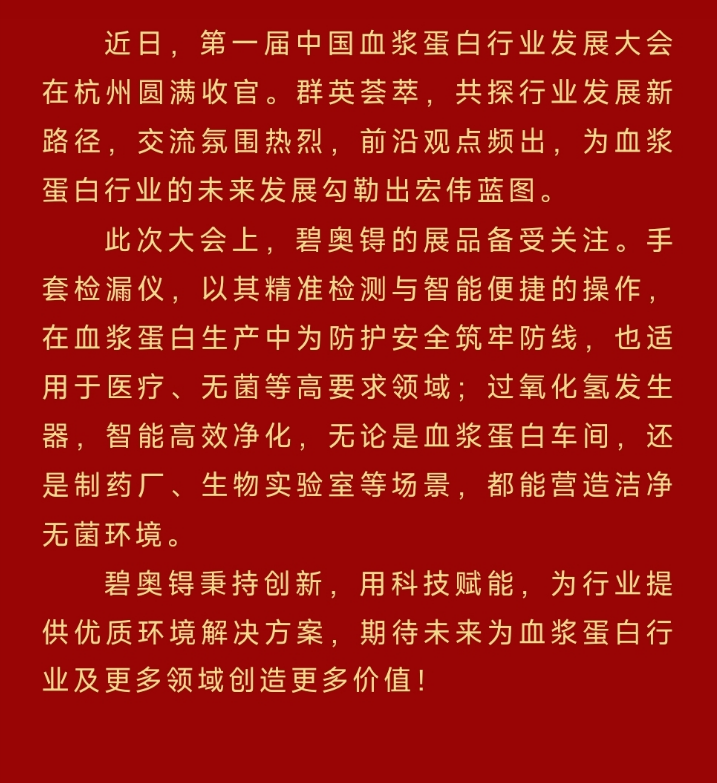 近日，第一届中国血浆蛋白行业发展大会在杭州圆满收官。群英荟萃，共探行业发展新路径，交流氛围热烈，前沿观点频出，为血浆蛋白行业的未来发展勾勒出宏伟蓝图。

此次大会上，碧奥锝的展品备受关注。手套检漏仪，以其精准检测与智能便捷的操作，在血浆蛋白生产中为防护安全筑牢防线，也适用于医疗、无菌等高要求领域；过氧化氢发生器，智能高效净化，无论是血浆蛋白车间，还是制药厂、生物实验室等场景，都能营造洁净无菌环境。

碧奥锝秉持创新，用科技赋能，为行业提供优质环境解决方案，期待未来为血浆蛋白行业及更多领域创造更多价值！